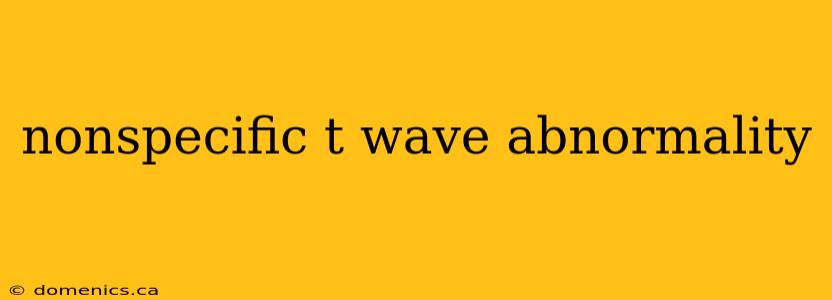 nonspecific t wave abnormality

© domenics.ca